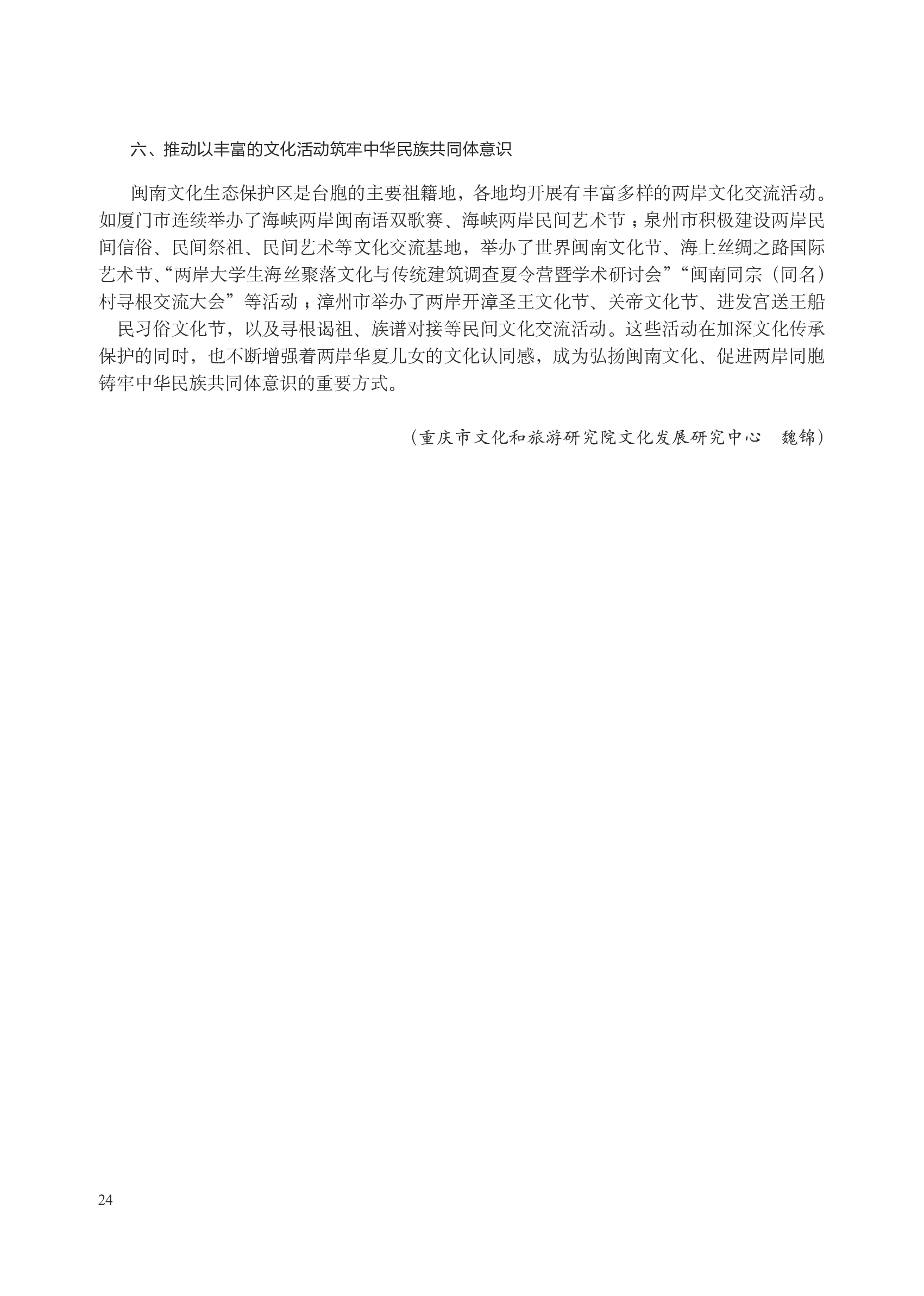 六、推动以丰富的文化活动筑牢中华民族共同体意识

闽南文化生态保护区是台胞的主要祖籍地，各地均开展有丰富多样的两岸文化交流活动。如厦门市连续举办了海峡两岸闽南语双歌赛、海峡两岸民间艺术节；泉州市积极建设两岸民间信俗、民间祭祖、民间艺术等文化交流基地，举办了世界闽南文化节、海上丝绸之路国际艺术节、“两岸大学生海丝聚落文化与传统建筑调查夏令营暨学术研讨会”“闽南同宗（同名）村寻根交流大会”等活动；漳州市举办了两岸开漳圣王文化节、关帝文化节、进发宫送王船民习俗文化节，以及寻根谒祖、族谱对接等民间文化交流活动。这些活动在加深文化传承保护的同时，也不断增强着两岸华夏儿女的文化认同感，成为弘扬闽南文化、促进两岸同胞铸牢中华民族共同体意识的重要方式。

（重庆市文化和旅游研究院文化发展研究中心　魏锦）

24